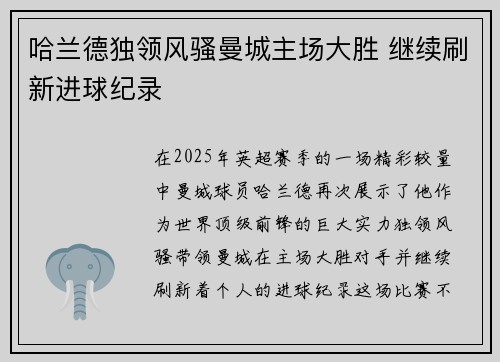 哈兰德独领风骚曼城主场大胜 继续刷新进球纪录

在2025年英超赛季的一场精彩较量中曼城球员哈兰德再次展示了他作为世界顶级前锋的巨大实力独领风骚带领曼城在主场大胜对手并继续刷新着个人的进球纪录这场比赛不